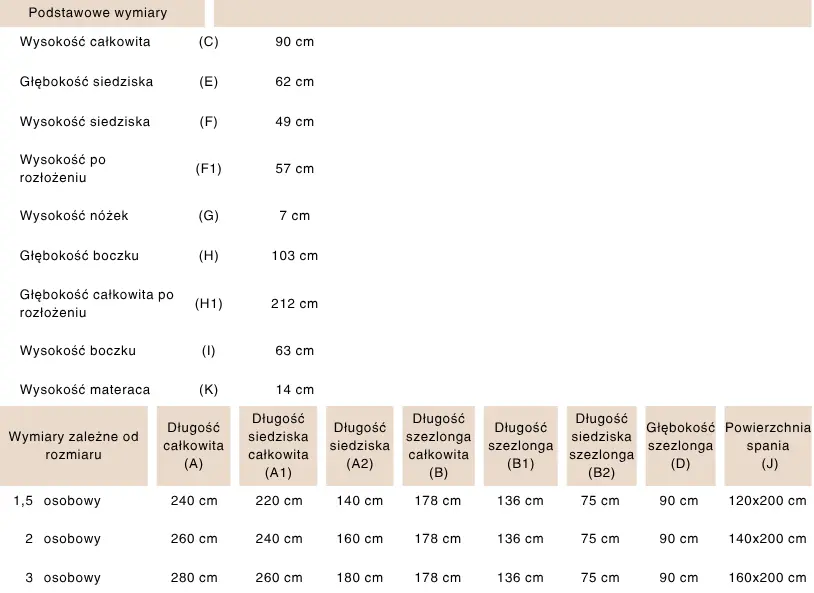 | Podstawowe wymiary | | |
|---|---|---|
| Wysokość całkowita | (C) | 90 cm |
| Głębokość siedziska | (E) | 62 cm |
| Wysokość siedziska | (F) | 49 cm |
| Wysokość po rozłożeniu | (F1) | 57 cm |
| Wysokość nóżek | (G) | 7 cm |
| Głębokość boczku | (H) | 103 cm |
| Głębokość całkowita po rozłożeniu | (H1) | 212 cm |
| Wysokość boczku | (I) | 63 cm |
| Wysokość materaca | (K) | 14 cm |

| Wymiary zależne od rozmiaru | Długość całkowita (A) | Długość siedziska całkowita (A1) | Długość siedziska (A2) | Długość szezlonga całkowita (B) | Długość szezlonga (B1) | Długość siedziska szezlonga (B2) | Głębokość szezlonga (D) | Powierzchnia spania (J) |
|---|---|---|---|---|---|---|---|---|
| 1,5 osobowy | 240 cm | 220 cm | 140 cm | 178 cm | 136 cm | 75 cm | 90 cm | 120x200 cm |
| 2 osobowy | 260 cm | 240 cm | 160 cm | 178 cm | 136 cm | 75 cm | 90 cm | 140x200 cm |
| 3 osobowy | 280 cm | 260 cm | 180 cm | 178 cm | 136 cm | 75 cm | 90 cm | 160x200 cm |